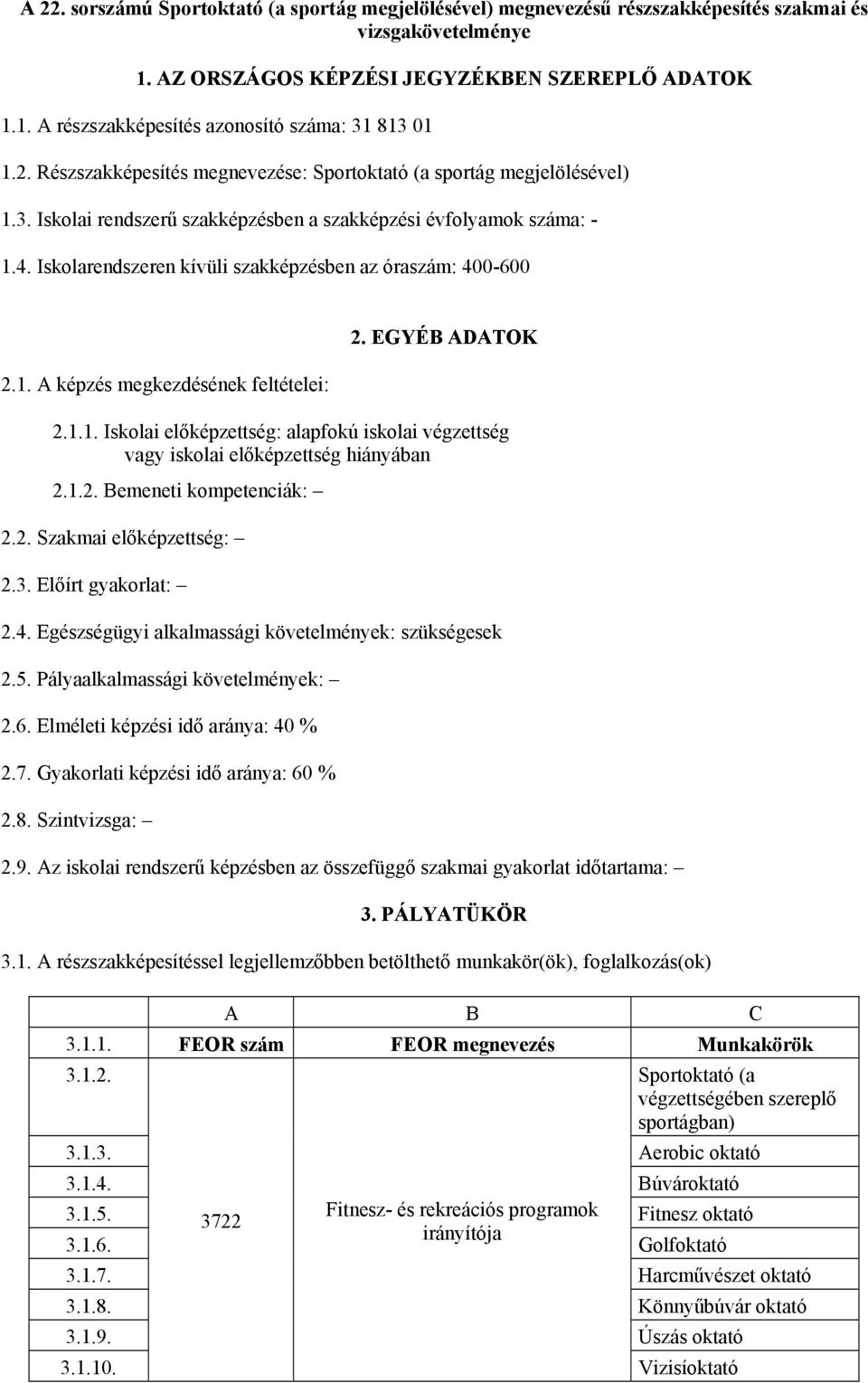 A 22. sorszámú Sportoktató (a sportág megjelölésével) megnevezésű részszakképesítés szakmai és vizsgakövetelménye

1. AZ ORSZÁGOS KÉPZÉSI JEGYZÉKBEN SZEREPLŐ ADATOK

1.1. A részszakképesítés azonosító száma: 31 813 01

1.2. Részszakképesítés megnevezése: Sportoktató (a sportág megjelölésével)

1.3. Iskolai rendszerű szakképzésben a szakképzési évfolyamok száma: -

1.4. Iskolarendszeren kívüli szakképzésben az óraszám: 400-600

2. EGYÉB ADATOK

2.1. A képzés megkezdésének feltételei:

2.1.1. Iskolai előképzettség: alapfokú iskolai végzettség vagy iskolai előképzettség hiányában

2.1.2. Bemeneti kompetenciák: –

2.2. Szakmai előképzettség: –

2.3. Előírt gyakorlat: –

2.4. Egészségügyi alkalmassági követelmények: szükségesek

2.5. Pályaalkalmassági követelmények: –

2.6. Elméleti képzési idő aránya: 40 %

2.7. Gyakorlati képzési idő aránya: 60 %

2.8. Szintvizsga: –

2.9. Az iskolai rendszerű képzésben az összefüggő szakmai gyakorlat időtartama: –

3. PÁLYATÜKÖR

3.1. A részszakképesítéssel legjellemzőbben betölthető munkakör(ök), foglalkozás(ok)

| | A | B | C |
|---|---|---|---|
| 3.1.1. | FEOR szám | FEOR megnevezés | Munkakörök |
| 3.1.2. | 3722 | Fitnesz- és rekreációs programok irányítója | Sportoktató (a végzettségében szereplő sportágban) |
| 3.1.3. | | | Aerobic oktató |
| 3.1.4. | | | Búvároktató |
| 3.1.5. | | | Fitnesz oktató |
| 3.1.6. | | | Golfoktató |
| 3.1.7. | | | Harcművészet oktató |
| 3.1.8. | | | Könnyűbúvár oktató |
| 3.1.9. | | | Úszás oktató |
| 3.1.10. | | | Vizisíoktató |